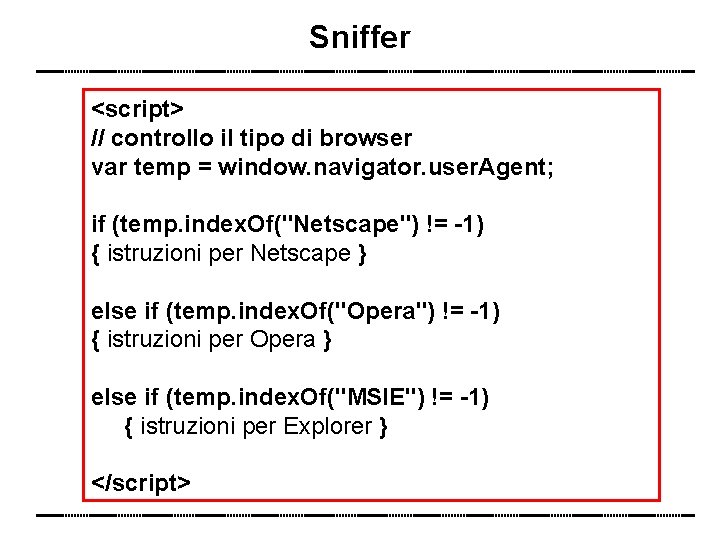 Sniffer

<script>
// controllo il tipo di browser
var temp = window.navigator.userAgent;

if (temp.indexOf("Netscape") != -1)
{ istruzioni per Netscape }

else if (temp.indexOf("Opera") != -1)
{ istruzioni per Opera }

else if (temp.indexOf("MSIE") != -1)
{ istruzioni per Explorer }

</script>